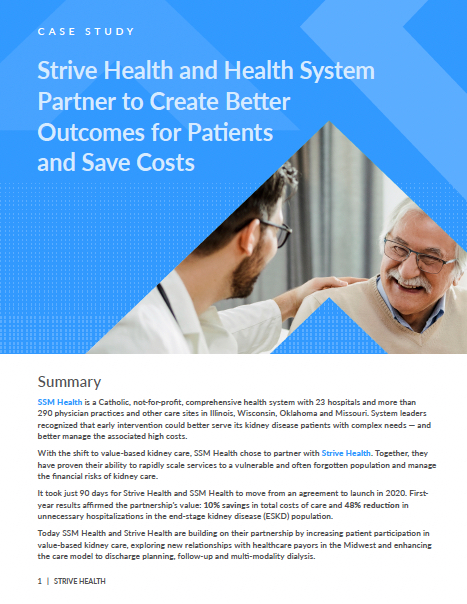 CASE STUDY

Strive Health and Health System Partner to Create Better Outcomes for Patients and Save Costs

Summary

SSM Health is a Catholic, not-for-profit, comprehensive health system with 23 hospitals and more than 290 physician practices and other care sites in Illinois, Wisconsin, Oklahoma and Missouri. System leaders recognized that early intervention could better serve its kidney disease patients with complex needs — and better manage the associated high costs.

With the shift to value-based kidney care, SSM Health chose to partner with Strive Health. Together, they have proven their ability to rapidly scale services to a vulnerable and often forgotten population and manage the financial risks of kidney care.

It took just 90 days for Strive Health and SSM Health to move from an agreement to launch in 2020. First-year results affirmed the partnership's value: 10% savings in total costs of care and 48% reduction in unnecessary hospitalizations in the end-stage kidney disease (ESKD) population.

Today SSM Health and Strive Health are building on their partnership by increasing patient participation in value-based kidney care, exploring new relationships with healthcare payors in the Midwest and enhancing the care model to discharge planning, follow-up and multi-modality dialysis.

1 | STRIVE HEALTH